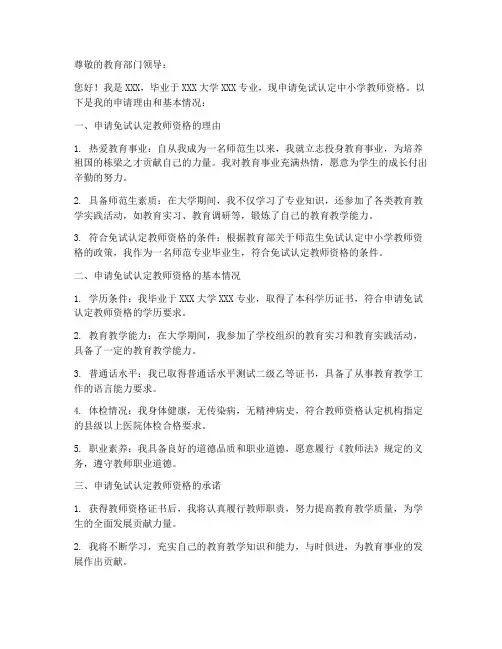 尊敬的教育部门领导：

您好！我是 XXX，毕业于 XXX 大学 XXX 专业，现申请免试认定中小学教师资格。以下是我的申请理由和基本情况：

一、申请免试认定教师资格的理由

1. 热爱教育事业：自从我成为一名师范生以来，我就立志投身教育事业，为培养祖国的栋梁之才贡献自己的力量。我对教育事业充满热情，愿意为学生的成长付出辛勤的努力。

2. 具备师范生素质：在大学期间，我不仅学习了专业知识，还参加了各类教育教学实践活动，如教育实习、教育调研等，锻炼了自己的教育教学能力。

3. 符合免试认定教师资格的条件：根据教育部关于师范生免试认定中小学教师资格的政策，我作为一名师范专业毕业生，符合免试认定教师资格的条件。

二、申请免试认定教师资格的基本情况

1. 学历条件：我毕业于 XXX 大学 XXX 专业，取得了本科学历证书，符合申请免试认定教师资格的学历要求。

2. 教育教学能力：在大学期间，我参加了学校组织的教育实习和教育实践活动，具备了一定的教育教学能力。

3. 普通话水平：我已取得普通话水平测试二级乙等证书，具备了从事教育教学工作的语言能力要求。

4. 体检情况：我身体健康，无传染病，无精神病史，符合教师资格认定机构指定的县级以上医院体检合格要求。

5. 职业素养：我具备良好的道德品质和职业道德，愿意履行《教师法》规定的义务，遵守教师职业道德。

三、申请免试认定教师资格的承诺

1. 获得教师资格证书后，我将认真履行教师职责，努力提高教育教学质量，为学生的全面发展贡献力量。

2. 我将不断学习，充实自己的教育教学知识和能力，与时俱进，为教育事业的发展作出贡献。